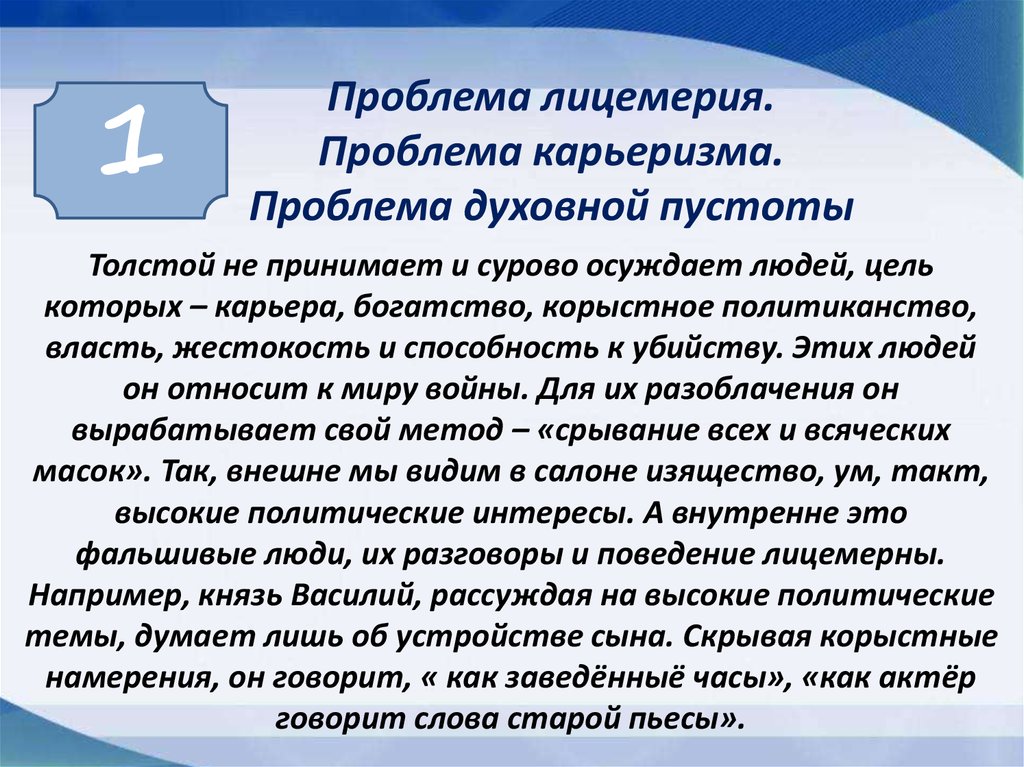 1

Проблема лицемерия.
Проблема карьеризма.
Проблема духовной пустоты

Толстой не принимает и сурово осуждает людей, цель которых – карьера, богатство, корыстное политиканство, власть, жестокость и способность к убийству. Этих людей он относит к миру войны. Для их разоблачения он вырабатывает свой метод – «срывание всех и всяческих масок». Так, внешне мы видим в салоне изящество, ум, такт, высокие политические интересы. А внутренне это фальшивые люди, их разговоры и поведение лицемерны. Например, князь Василий, рассуждая на высокие политические темы, думает лишь об устройстве сына. Скрывая корыстные намерения, он говорит, « как заведённыё часы», «как актёр говорит слова старой пьесы».